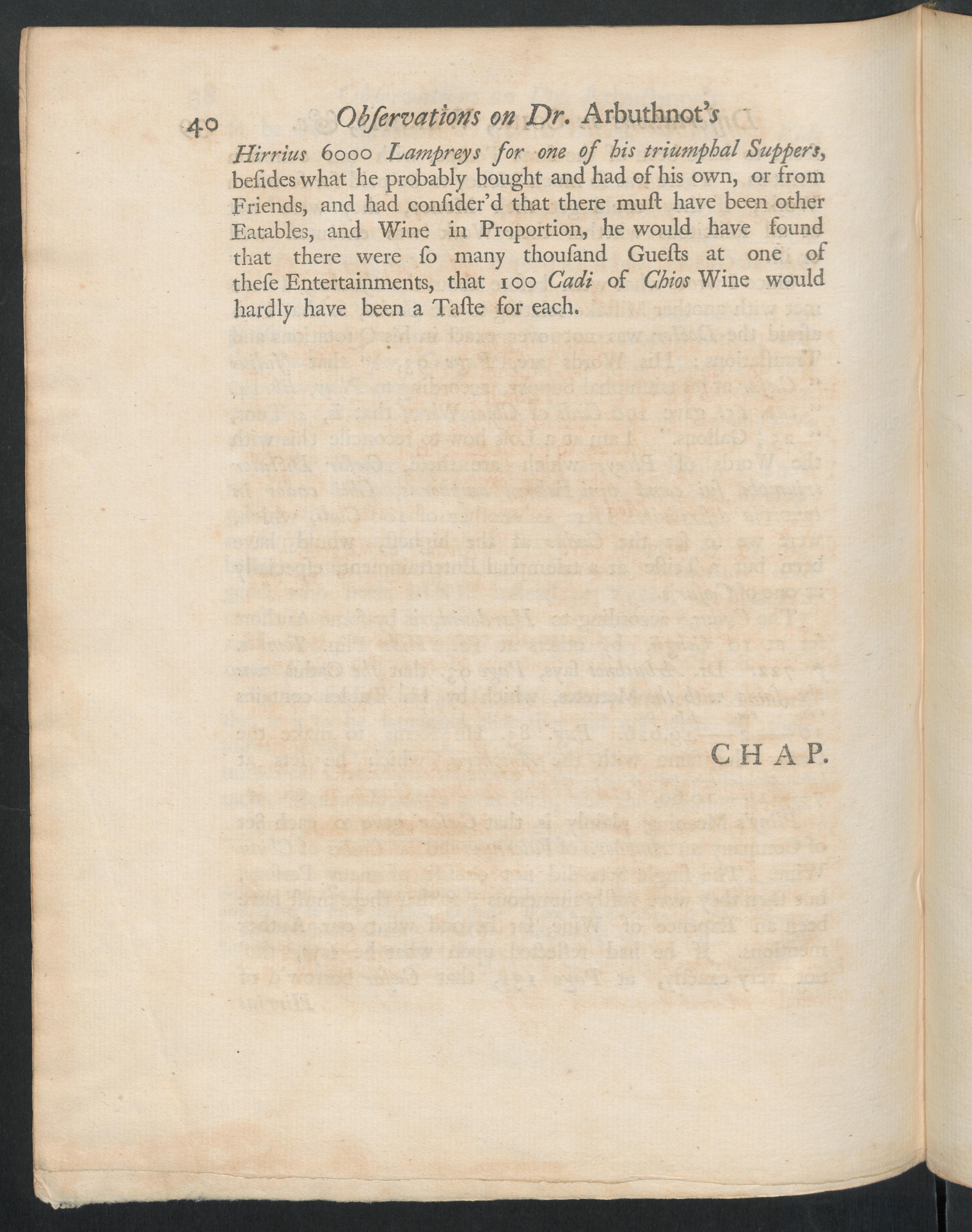 40 Obſervations on Dr. Arbuthnot's

Hirrius 6000 Lampreys for one of his triumphal Suppers, beſides what he probably bought and had of his own, or from Friends, and had conſider'd that there muſt have been other Eatables, and Wine in Proportion, he would have found that there were ſo many thouſand Gueſts at one of theſe Entertainments, that 100 Cadi of Chios Wine would hardly have been a Taſte for each.

CHAP.